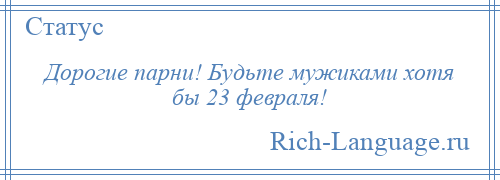 Статус

Дорогие парни! Будьте мужиками хотя бы 23 февраля!

Rich-Language.ru